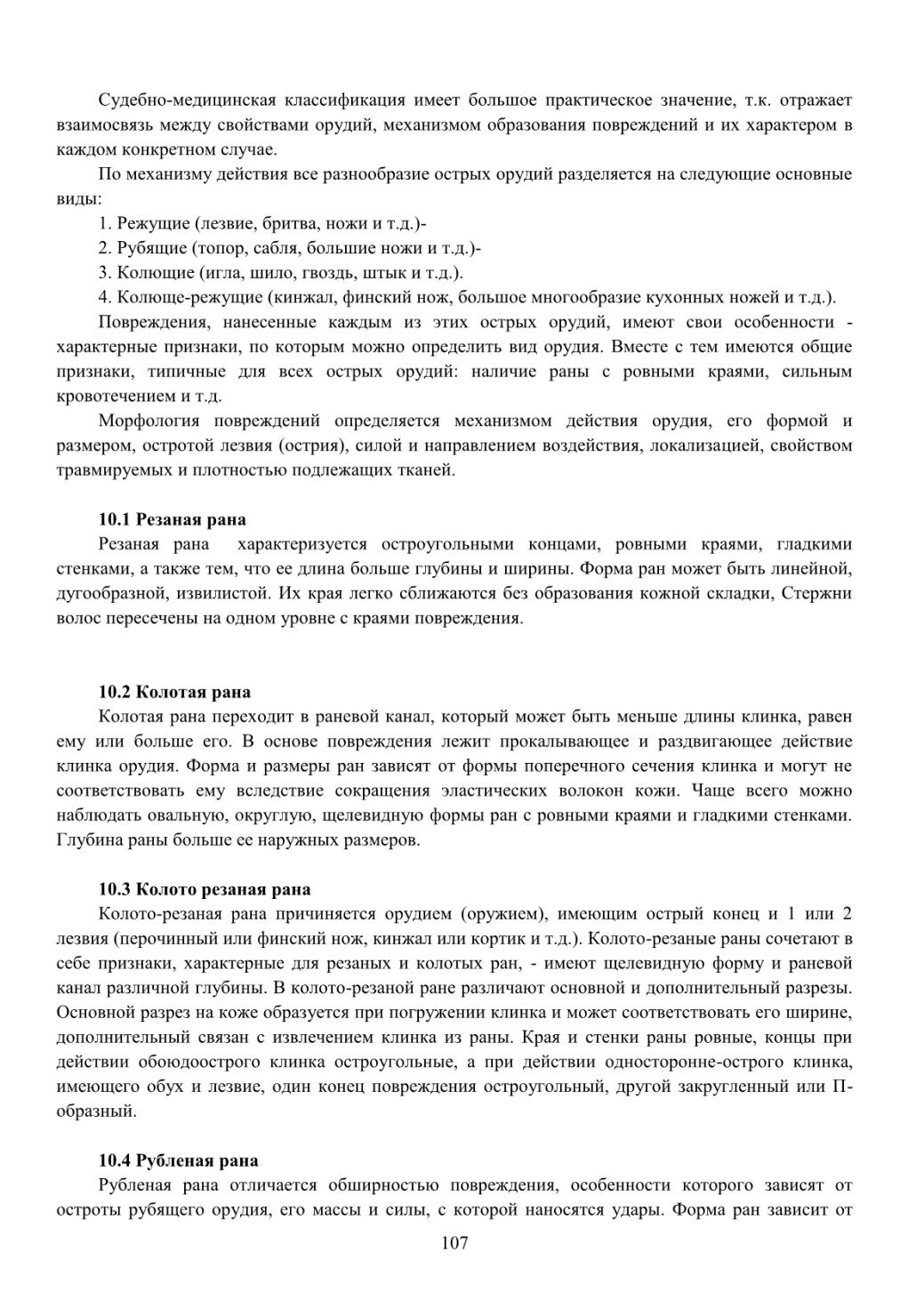 Судебно-медицинская классификация имеет большое практическое значение, т.к. отражает взаимосвязь между свойствами орудий, механизмом образования повреждений и их характером в каждом конкретном случае.

По механизму действия все разнообразие острых орудий разделяется на следующие основные виды:

1. Режущие (лезвие, бритва, ножи и т.д.)-

2. Рубящие (топор, сабля, большие ножи и т.д.)-

3. Колющие (игла, шило, гвоздь, штык и т.д.).

4. Колюще-режущие (кинжал, финский нож, большое многообразие кухонных ножей и т.д.).

Повреждения, нанесенные каждым из этих острых орудий, имеют свои особенности - характерные признаки, по которым можно определить вид орудия. Вместе с тем имеются общие признаки, типичные для всех острых орудий: наличие раны с ровными краями, сильным кровотечением и т.д.

Морфология повреждений определяется механизмом действия орудия, его формой и размером, остротой лезвия (острия), силой и направлением воздействия, локализацией, свойством травмируемых и плотностью подлежащих тканей.

10.1 Резаная рана

Резаная рана характеризуется остроугольными концами, ровными краями, гладкими стенками, а также тем, что ее длина больше глубины и ширины. Форма ран может быть линейной, дугообразной, извилистой. Их края легко сближаются без образования кожной складки, Стержни волос пересечены на одном уровне с краями повреждения.

10.2 Колотая рана

Колотая рана переходит в раневой канал, который может быть меньше длины клинка, равен ему или больше его. В основе повреждения лежит прокалывающее и раздвигающее действие клинка орудия. Форма и размеры ран зависят от формы поперечного сечения клинка и могут не соответствовать ему вследствие сокращения эластических волокон кожи. Чаще всего можно наблюдать овальную, округлую, щелевидную формы ран с ровными краями и гладкими стенками. Глубина раны больше ее наружных размеров.

10.3 Колото резаная рана

Колото-резаная рана причиняется орудием (оружием), имеющим острый конец и 1 или 2 лезвия (перочинный или финский нож, кинжал или кортик и т.д.). Колото-резаные раны сочетают в себе признаки, характерные для резаных и колотых ран, - имеют щелевидную форму и раневой канал различной глубины. В колото-резаной ране различают основной и дополнительный разрезы. Основной разрез на коже образуется при погружении клинка и может соответствовать его ширине, дополнительный связан с извлечением клинка из раны. Края и стенки раны ровные, концы при действии обоюдоострого клинка остроугольные, а при действии односторонне-острого клинка, имеющего обух и лезвие, один конец повреждения остроугольный, другой закругленный или П-образный.

10.4 Рубленая рана

Рубленая рана отличается обширностью повреждения, особенности которого зависят от остроты рубящего орудия, его массы и силы, с которой наносятся удары. Форма ран зависит от

107